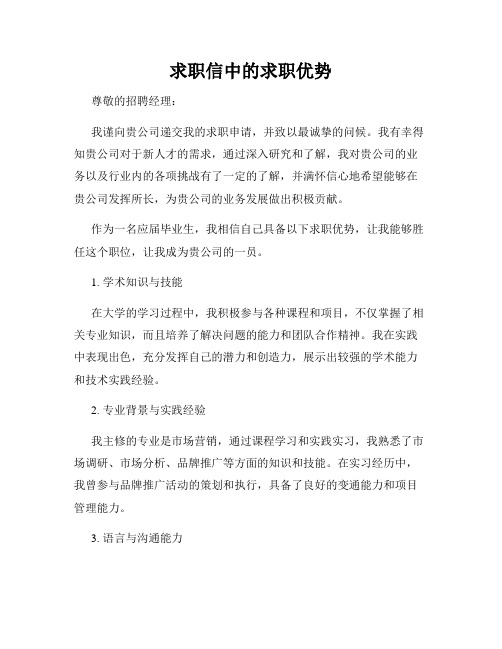 求职信中的求职优势

尊敬的招聘经理：

我谨向贵公司递交我的求职申请，并致以最诚挚的问候。我有幸得知贵公司对于新人才的需求，通过深入研究和了解，我对贵公司的业务以及行业内的各项挑战有了一定的了解，并满怀信心地希望能够在贵公司发挥所长，为贵公司的业务发展做出积极贡献。

作为一名应届毕业生，我相信自己具备以下求职优势，让我能够胜任这个职位，让我成为贵公司的一员。

1. 学术知识与技能

在大学的学习过程中，我积极参与各种课程和项目，不仅掌握了相关专业知识，而且培养了解决问题的能力和团队合作精神。我在实践中表现出色，充分发挥自己的潜力和创造力，展示出较强的学术能力和技术实践经验。

2. 专业背景与实践经验

我主修的专业是市场营销，通过课程学习和实践实习，我熟悉了市场调研、市场分析、品牌推广等方面的知识和技能。在实习经历中，我曾参与品牌推广活动的策划和执行，具备了良好的变通能力和项目管理能力。

3. 语言与沟通能力